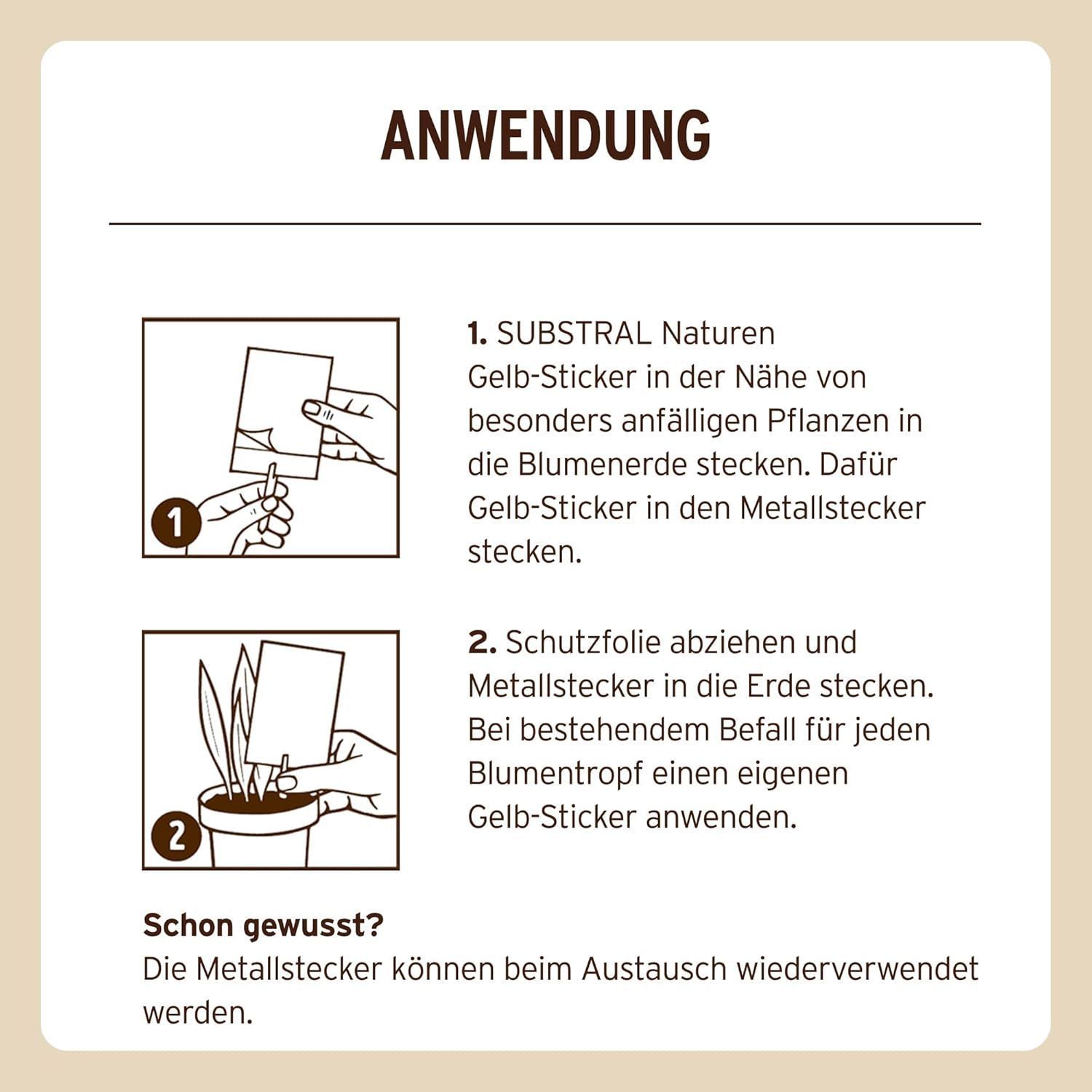 ANWENDUNG

1

1. SUBSTRAL Naturen Gelb-Sticker in der Nähe von besonders anfälligen Pflanzen in die Blumenerde stecken. Dafür Gelb-Sticker in den Metallstecker stecken.

2

2. Schutzfolie abziehen und Metallstecker in die Erde stecken. Bei bestehendem Befall für jeden Blumentropf einen eigenen Gelb-Sticker anwenden.

Schon gewusst?
Die Metallstecker können beim Austausch wiederverwendet werden.